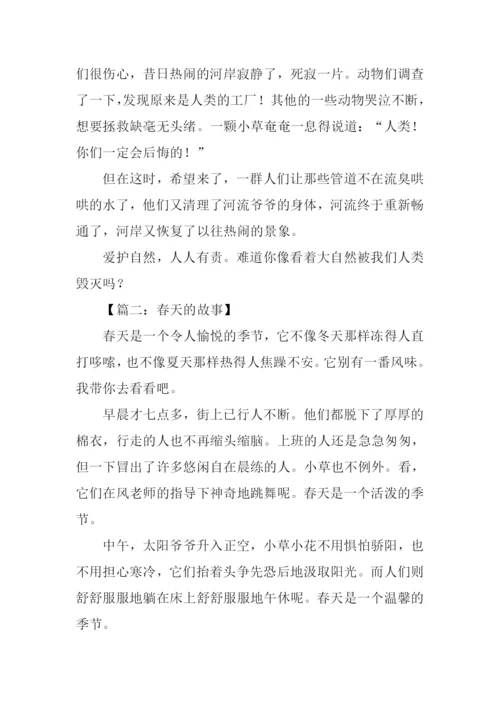 们很伤心，昔日热闹的河岸寂静了，死寂一片。动物们调查了一下，发现原来是人类的工厂！其他的一些动物哭泣不断，想要拯救缺毫无头绪。一颗小草奄奄一息得说道：“人类！你们一定会后悔的！”

但在这时，希望来了，一群人们让那些管道不在流臭哄哄的水了，他们又清理了河流爷爷的身体，河流终于重新畅通了，河岸又恢复了以往热闹的景象。

爱护自然，人人有责。难道你像看着大自然被我们人类毁灭吗？

【篇二：春天的故事】

春天是一个令人愉悦的季节，它不像冬天那样冻得人直打哆嗦，也不像夏天那样热得人焦躁不安。它别有一番风味。我带你去看看吧。

早晨才七点多，街上已行人不断。他们都脱下了厚厚的棉衣，行走的人也不再缩头缩脑。上班的人还是急急匆匆，但一下冒出了许多悠闲自在晨练的人。小草也不例外。看，它们在风老师的指导下神奇地跳舞呢。春天是一个活泼的季节。

中午，太阳爷爷升入正空，小草小花不用惧怕骄阳，也不用担心寒冷，它们抬着头争先恐后地汲取阳光。而人们则舒舒服服地躺在床上舒舒服服地午休呢。春天是一个温馨的季节。